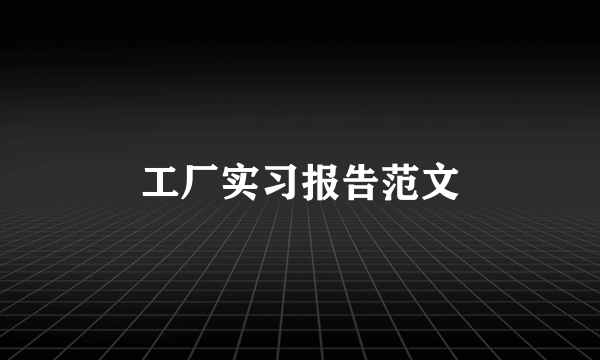 工厂实习报告范文